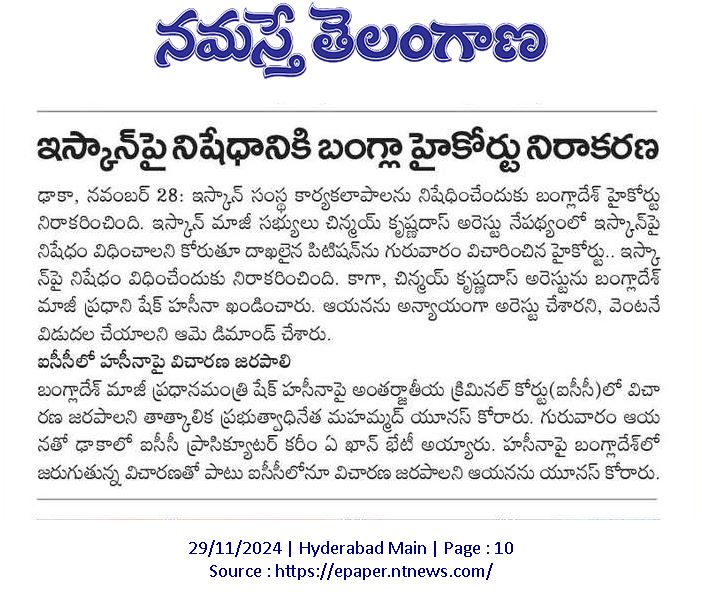 నమస్తే తెలంగాణ

ఇస్కాన్‌పై నిషేధానికి బంగ్లా హైకోర్టు నిరాకరణ

ఢాకా, నవంబర్ 28: ఇస్కాన్ సంస్థ కార్యకలాపాలను నిషేధించేందుకు బంగ్లాదేశ్ హైకోర్టు నిరాకరించింది. ఇస్కాన్ మాజీ సభ్యులు చిన్మయ్ కృష్ణదాస్ అరెస్టు నేపథ్యంలో ఇస్కాన్‌పై నిషేధం విధించాలని కోరుతూ దాఖలైన పిటిషన్‌ను గురువారం విచారించిన హైకోర్టు.. ఇస్కాన్‌పై నిషేధం విధించేందుకు నిరాకరించింది. కాగా, చిన్మయ్ కృష్ణదాస్ అరెస్టును బంగ్లాదేశ్ మాజీ ప్రధాని షేక్ హసీనా ఖండించారు. ఆయనను అన్యాయంగా అరెస్టు చేశారని, వెంటనే విడుదల చేయాలని ఆమె డిమాండ్ చేశారు.

ఐసీసీలో హసీనాపై విచారణ జరపాలి

బంగ్లాదేశ్ మాజీ ప్రధానమంత్రి షేక్ హసీనాపై అంతర్జాతీయ క్రిమినల్ కోర్టు(ఐసీసీ)లో విచారణ జరపాలని తాత్కాలిక ప్రభుత్వాధినేత మహమ్మద్ యూనస్ కోరారు. గురువారం ఆయనతో ఢాకాలో ఐసీసీ ప్రాసిక్యూటర్ కరీం ఏ ఖాన్ భేటీ అయ్యారు. హసీనాపై బంగ్లాదేశ్‌లో జరుగుతున్న విచారణతో పాటు ఐసీసీలోనూ విచారణ జరపాలని ఆయనను యూనస్ కోరారు.

29/11/2024 | Hyderabad Main | Page : 10
Source : https://epaper.ntnews.com/